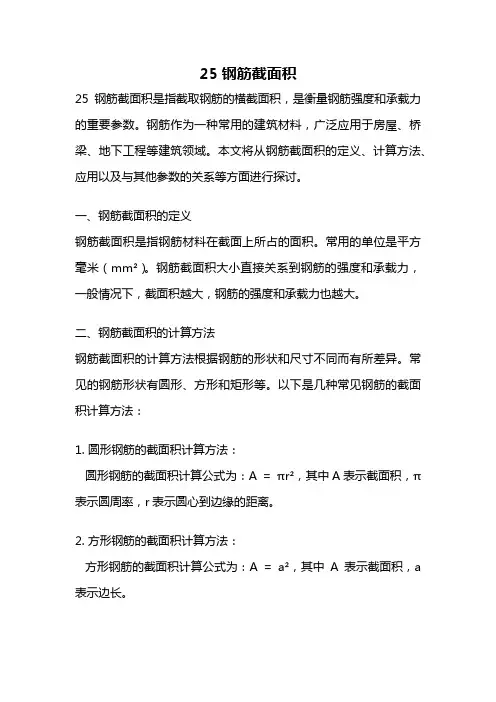 25 钢筋截面积

25 钢筋截面积是指截取钢筋的横截面积，是衡量钢筋强度和承载力的重要参数。钢筋作为一种常用的建筑材料，广泛应用于房屋、桥梁、地下工程等建筑领域。本文将从钢筋截面积的定义、计算方法、应用以及与其他参数的关系等方面进行探讨。

一、钢筋截面积的定义

钢筋截面积是指钢筋材料在截面上所占的面积。常用的单位是平方毫米（$mm^2$）。钢筋截面积大小直接关系到钢筋的强度和承载力，一般情况下，截面积越大，钢筋的强度和承载力也越大。

二、钢筋截面积的计算方法

钢筋截面积的计算方法根据钢筋的形状和尺寸不同而有所差异。常见的钢筋形状有圆形、方形和矩形等。以下是几种常见钢筋的截面积计算方法：

1. 圆形钢筋的截面积计算方法：

圆形钢筋的截面积计算公式为：$A = \pi r^2$，其中 A 表示截面积，π 表示圆周率，r 表示圆心到边缘的距离。

2. 方形钢筋的截面积计算方法：

方形钢筋的截面积计算公式为：$A = a^2$，其中 A 表示截面积，a 表示边长。